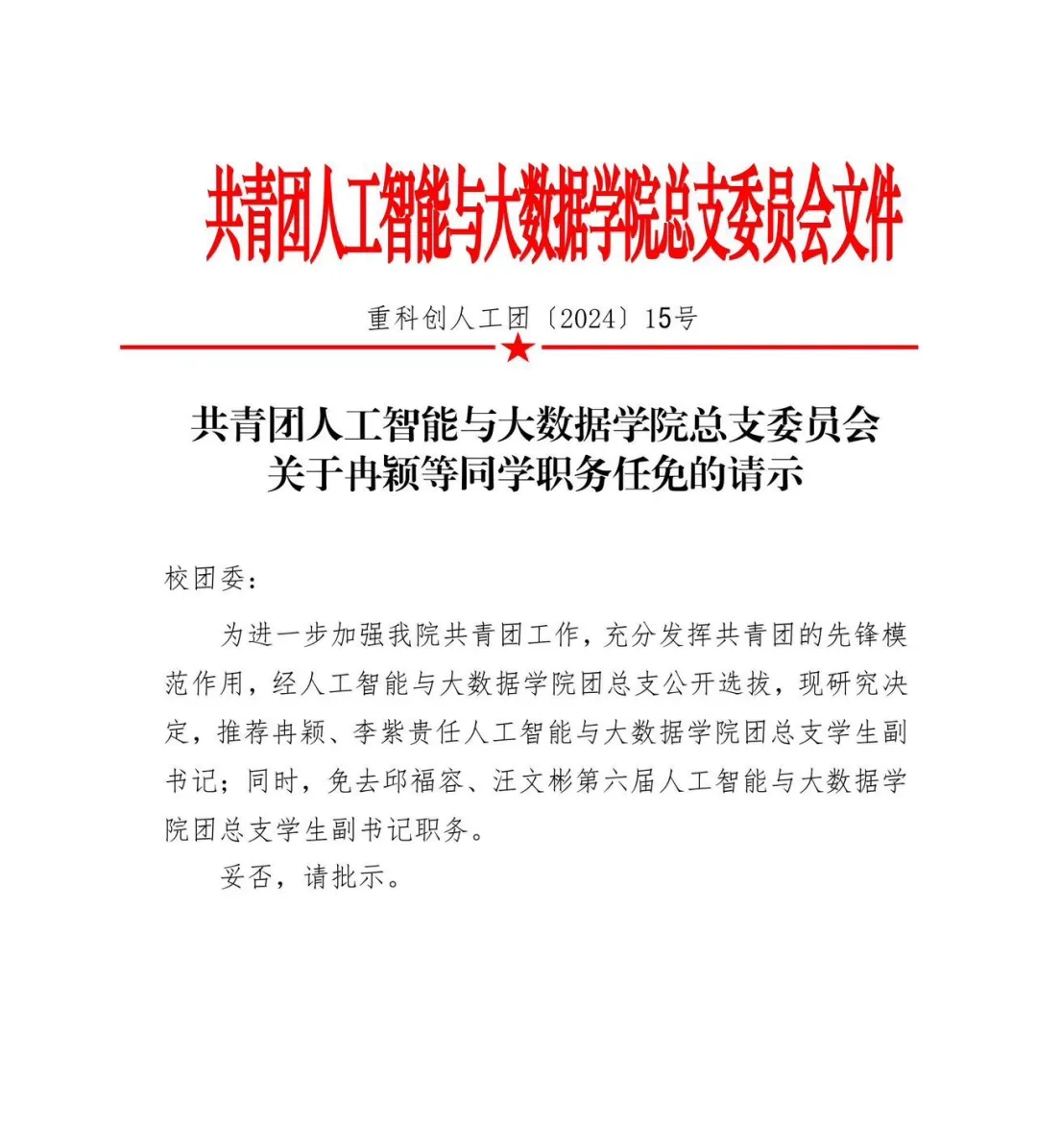 共青团人工智能与大数据学院总支委员会文件

重科创人工团〔2024〕15号

共青团人工智能与大数据学院总支委员会
关于冉颖等同学职务任免的请示

校团委：

为进一步加强我院共青团工作，充分发挥共青团的先锋模范作用，经人工智能与大数据学院团总支公开选拔，现研究决定，推荐冉颖、李紫贵任人工智能与大数据学院团总支学生副书记；同时，免去邱福容、汪文彬第六届人工智能与大数据学院团总支学生副书记职务。

妥否，请批示。